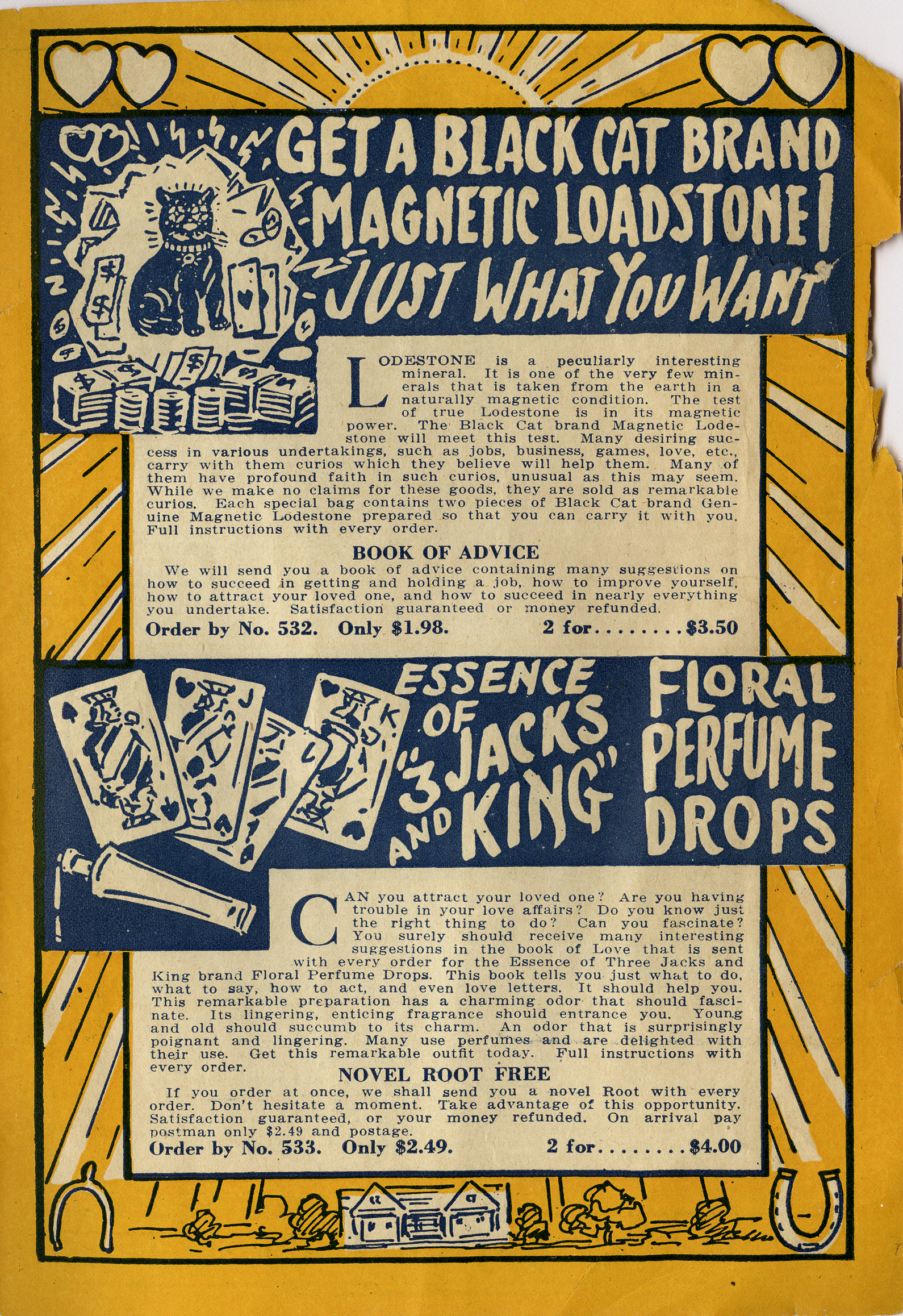 GET A BLACK CAT BRAND MAGNETIC LOADSTONE! JUST WHAT YOU WANT

LODESTONE is a peculiarly interesting mineral. It is one of the very few minerals that is taken from the earth in a naturally magnetic condition. The test of true Lodestone is in its magnetic power. The Black Cat brand Magnetic Lodestone will meet this test. Many desiring success in various undertakings, such as jobs, business, games, love, etc., carry with them curios which they believe will help them. Many of them have profound faith in such curios, unusual as this may seem. While we make no claims for these goods, they are sold as remarkable curios. Each special bag contains two pieces of Black Cat brand Genuine Magnetic Lodestone prepared so that you can carry it with you. Full instructions with every order.

BOOK OF ADVICE

We will send you a book of advice containing many suggestions on how to succeed in getting and holding a job, how to improve yourself, how to attract your loved one, and how to succeed in nearly everything you undertake. Satisfaction guaranteed or money refunded.

Order by No. 532. Only $1.98. 2 for $3.50

ESSENCE OF "3 JACKS AND KING" FLORAL PERFUME DROPS

CAN you attract your loved one? Are you having trouble in your love affairs? Do you know just the right thing to do? Can you fascinate? You surely should receive many interesting suggestions in the book of Love that is sent with every order for the Essence of Three Jacks and King brand Floral Perfume Drops. This book tells you just what to do, what to say, how to act, and even love letters. It should help you. This remarkable preparation has a charming odor that should fascinate. Its lingering, enticing fragrance should entrance you. Young and old should succumb to its charm. An odor that is surprisingly poignant and lingering. Many use perfumes and are delighted with their use. Get this remarkable outfit today. Full instructions with every order.

NOVEL ROOT FREE

If you order at once, we shall send you a novel Root with every order. Don't hesitate a moment. Take advantage of this opportunity. Satisfaction guaranteed, or your money refunded. On arrival pay postman only $2.49 and postage.

Order by No. 533. Only $2.49. 2 for $4.00